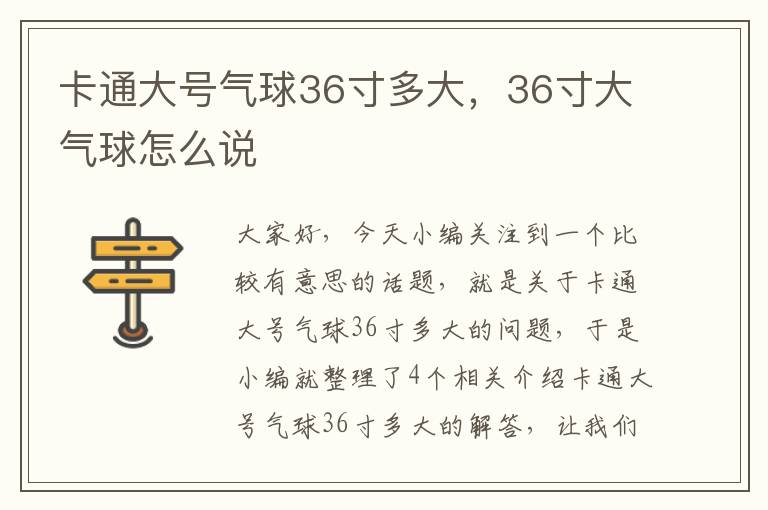 卡通大号气球36寸多大，36寸大气球怎么说

大家好，今天小编关注到一个比较有意思的话题，就是关于卡通大号气球36寸多大的问题，于是小编就整理了4个相关介绍卡通大号气球36寸多大的解答，让我们